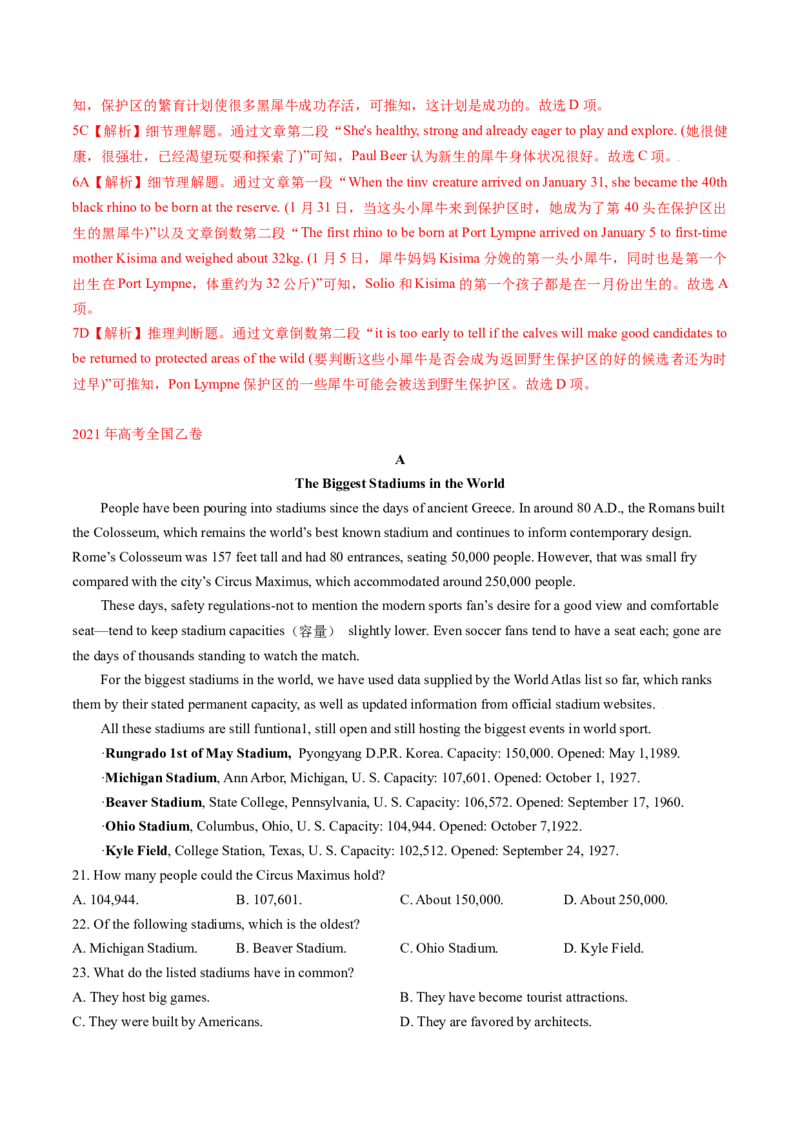 知，保护区的繁育计划使很多黑犀牛成功存活，可推知，这计划是成功的。故选D项。

5C【解析】细节理解题。通过文章第二段“She's healthy, strong and already eager to play and explore. (她很健康，很强壮，已经渴望玩耍和探索了)”可知，Paul Beer认为新生的犀牛身体状况很好。故选C项。

6A【解析】细节理解题。通过文章第一段“When the tinv creature arrived on January 31, she became the 40th black rhino to be born at the reserve. (1月31日，当这头小犀牛来到保护区时，她成为了第40头在保护区出生的黑犀牛)”以及文章倒数第二段“The first rhino to be born at Port Lympne arrived on January 5 to first-time mother Kisima and weighed about 32kg. (1月5日，犀牛妈妈Kisima分娩的第一头小犀牛，同时也是第一个出生在Port Lympne，体重约为32公斤)”可知，Solio和Kisima的第一个孩子都是在一月份出生的。故选A项。

7D【解析】推理判断题。通过文章倒数第二段“it is too early to tell if the calves will make good candidates to be returned to protected areas of the wild (要判断这些小犀牛是否会成为返回野生保护区的好的候选者还为时过早)”可推知，Pon Lympne保护区的一些犀牛可能会被送到野生保护区。故选D项。

2021年高考全国乙卷

A

The Biggest Stadiums in the World

People have been pouring into stadiums since the days of ancient Greece. In around 80 A.D., the Romans built the Colosseum, which remains the world's best known stadium and continues to inform contemporary design. Rome's Colosseum was 157 feet tall and had 80 entrances, seating 50,000 people. However, that was small fry compared with the city's Circus Maximus, which accommodated around 250,000 people.

These days, safety regulations-not to mention the modern sports fan's desire for a good view and comfortable seat—tend to keep stadium capacities（容量） slightly lower. Even soccer fans tend to have a seat each; gone are the days of thousands standing to watch the match.

For the biggest stadiums in the world, we have used data supplied by the World Atlas list so far, which ranks them by their stated permanent capacity, as well as updated information from official stadium websites.

All these stadiums are still funtiona1, still open and still hosting the biggest events in world sport.

·Rungrado 1st of May Stadium, Pyongyang D.P.R. Korea. Capacity: 150,000. Opened: May 1,1989.

·Michigan Stadium, Ann Arbor, Michigan, U. S. Capacity: 107,601. Opened: October 1, 1927.

·Beaver Stadium, State College, Pennsylvania, U. S. Capacity: 106,572. Opened: September 17, 1960.

·Ohio Stadium, Columbus, Ohio, U. S. Capacity: 104,944. Opened: October 7,1922.

·Kyle Field, College Station, Texas, U. S. Capacity: 102,512. Opened: September 24, 1927.

21. How many people could the Circus Maximus hold?

A. 104,944. B. 107,601. C. About 150,000. D. About 250,000.

22. Of the following stadiums, which is the oldest?

A. Michigan Stadium. B. Beaver Stadium. C. Ohio Stadium. D. Kyle Field.

23. What do the listed stadiums have in common?

A. They host big games. B. They have become tourist attractions.

C. They were built by Americans. D. They are favored by architects.